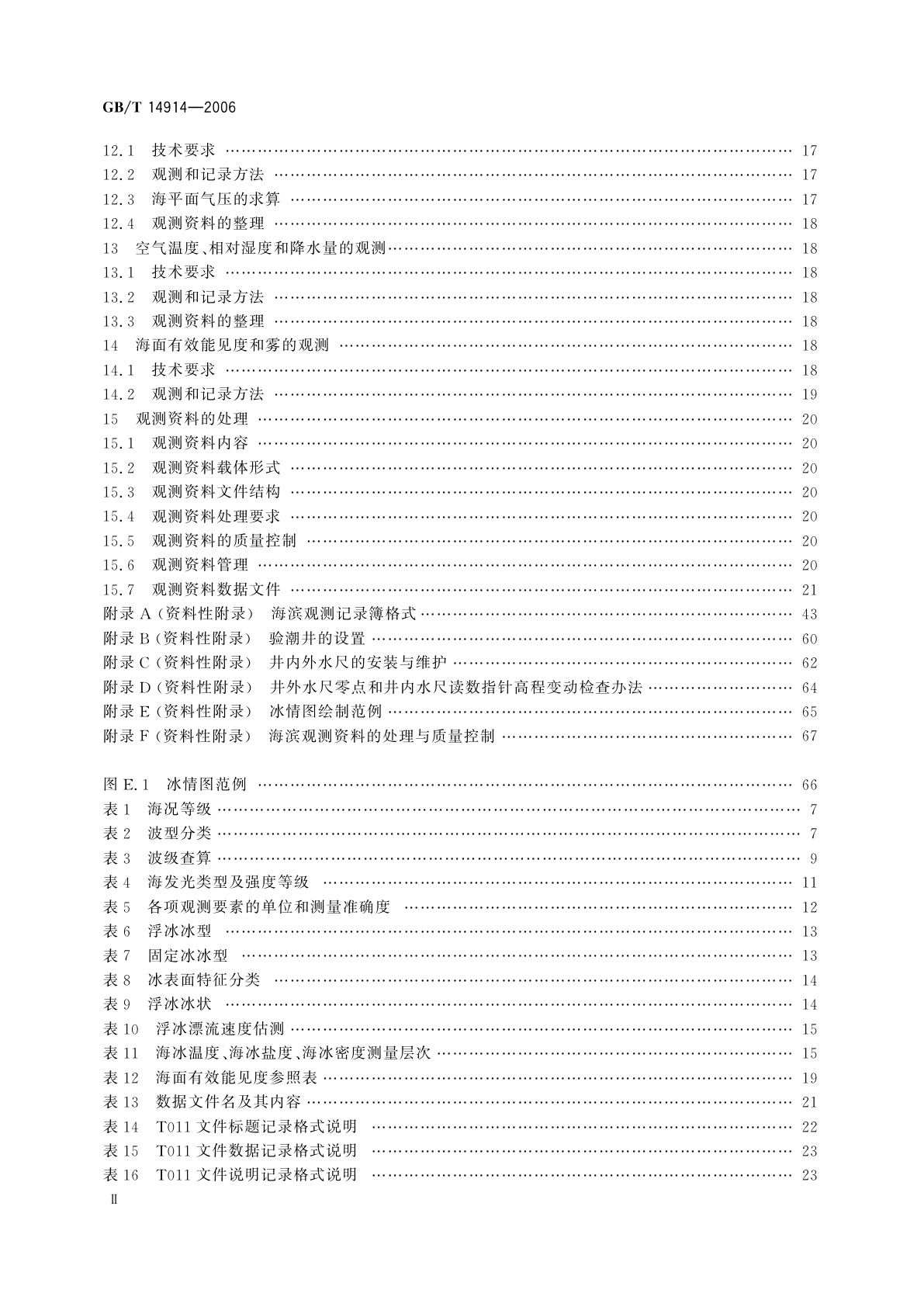 GB/T 14914—2006

12.1 技术要求 …… 17
12.2 观测和记录方法 …… 17
12.3 海平面气压的求算 …… 17
12.4 观测资料的整理 …… 18
13 空气温度、相对湿度和降水量的观测 …… 18
13.1 技术要求 …… 18
13.2 观测和记录方法 …… 18
13.3 观测资料的整理 …… 18
14 海面有效能见度和雾的观测 …… 18
14.1 技术要求 …… 18
14.2 观测和记录方法 …… 19
15 观测资料的处理 …… 20
15.1 观测资料内容 …… 20
15.2 观测资料载体形式 …… 20
15.3 观测资料文件结构 …… 20
15.4 观测资料处理要求 …… 20
15.5 观测资料的质量控制 …… 20
15.6 观测资料管理 …… 20
15.7 观测资料数据文件 …… 21
附录 A(资料性附录) 海滨观测记录簿格式 …… 43
附录 B(资料性附录) 验潮井的设置 …… 60
附录 C(资料性附录) 井内外水尺的安装与维护 …… 62
附录 D(资料性附录) 井外水尺零点和井内水尺读数指针高程变动检查办法 …… 64
附录 E(资料性附录) 冰情图绘制范例 …… 65
附录 F(资料性附录) 海滨观测资料的处理与质量控制 …… 67

图 E.1 冰情图范例 …… 66
表 1 海况等级 …… 7
表 2 波型分类 …… 7
表 3 波级查算 …… 9
表 4 海发光类型及强度等级 …… 11
表 5 各项观测要素的单位和测量准确度 …… 12
表 6 浮冰冰型 …… 13
表 7 固定冰冰型 …… 13
表 8 冰表面特征分类 …… 14
表 9 浮冰冰状 …… 14
表 10 浮冰漂流速度估测 …… 15
表 11 海冰温度、海冰盐度、海冰密度测量层次 …… 15
表 12 海面有效能见度参照表 …… 19
表 13 数据文件名及其内容 …… 21
表 14 T011 文件标题记录格式说明 …… 22
表 15 T011 文件数据记录格式说明 …… 23
表 16 T011 文件说明记录格式说明 …… 23
Ⅱ